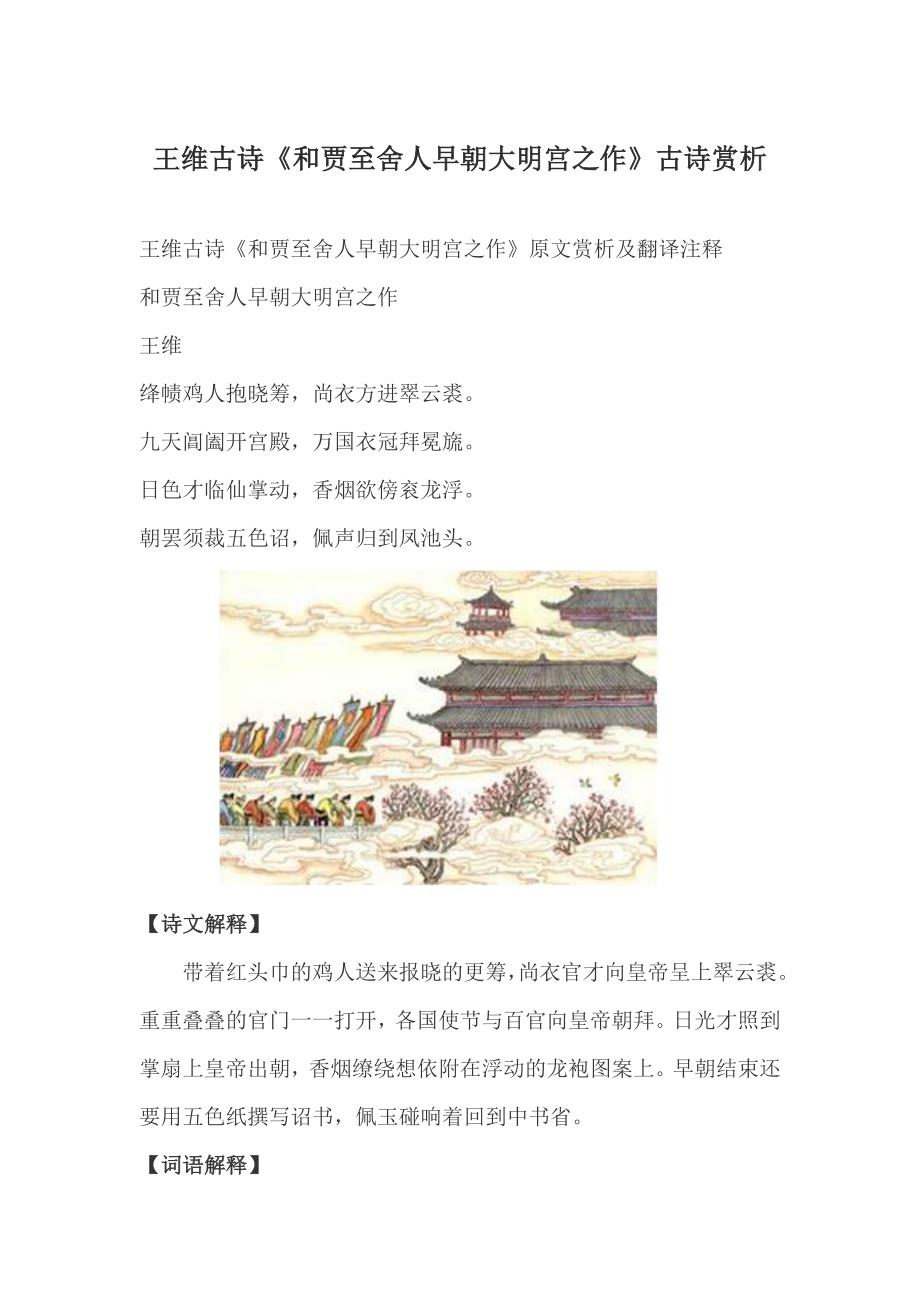 王维古诗《和贾至舍人早朝大明宫之作》古诗赏析

王维古诗《和贾至舍人早朝大明宫之作》原文赏析及翻译注释

和贾至舍人早朝大明宫之作

王维

绛帻鸡人抱晓筹，尚衣方进翠云裘。

九天阊阖开宫殿，万国衣冠拜冕旒。

日色才临仙掌动，香烟欲傍衮龙浮。

朝罢须裁五色诏，佩声归到凤池头。

【诗文解释】

带着红头巾的鸡人送来报晓的更筹，尚衣官才向皇帝呈上翠云裘。重重叠叠的官门一一打开，各国使节与百官向皇帝朝拜。日光才照到掌扇上皇帝出朝，香烟缭绕想依附在浮动的龙袍图案上。早朝结束还要用五色纸撰写诏书，佩玉碰响着回到中书省。

【词语解释】